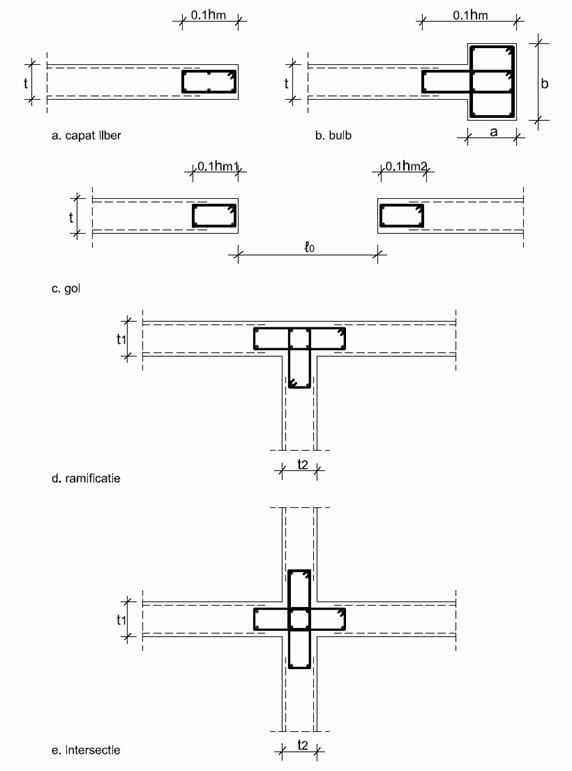 0.1hm

t

a. capat liber

0.1hm

t

b

a

b. bulb

0.1hm1

0.1hm2

t

$\ell_0$

c. gol

t1

t2

d. ramificatie

t1

t2

e. intersectie